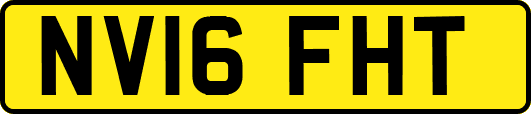 NV16 FHT